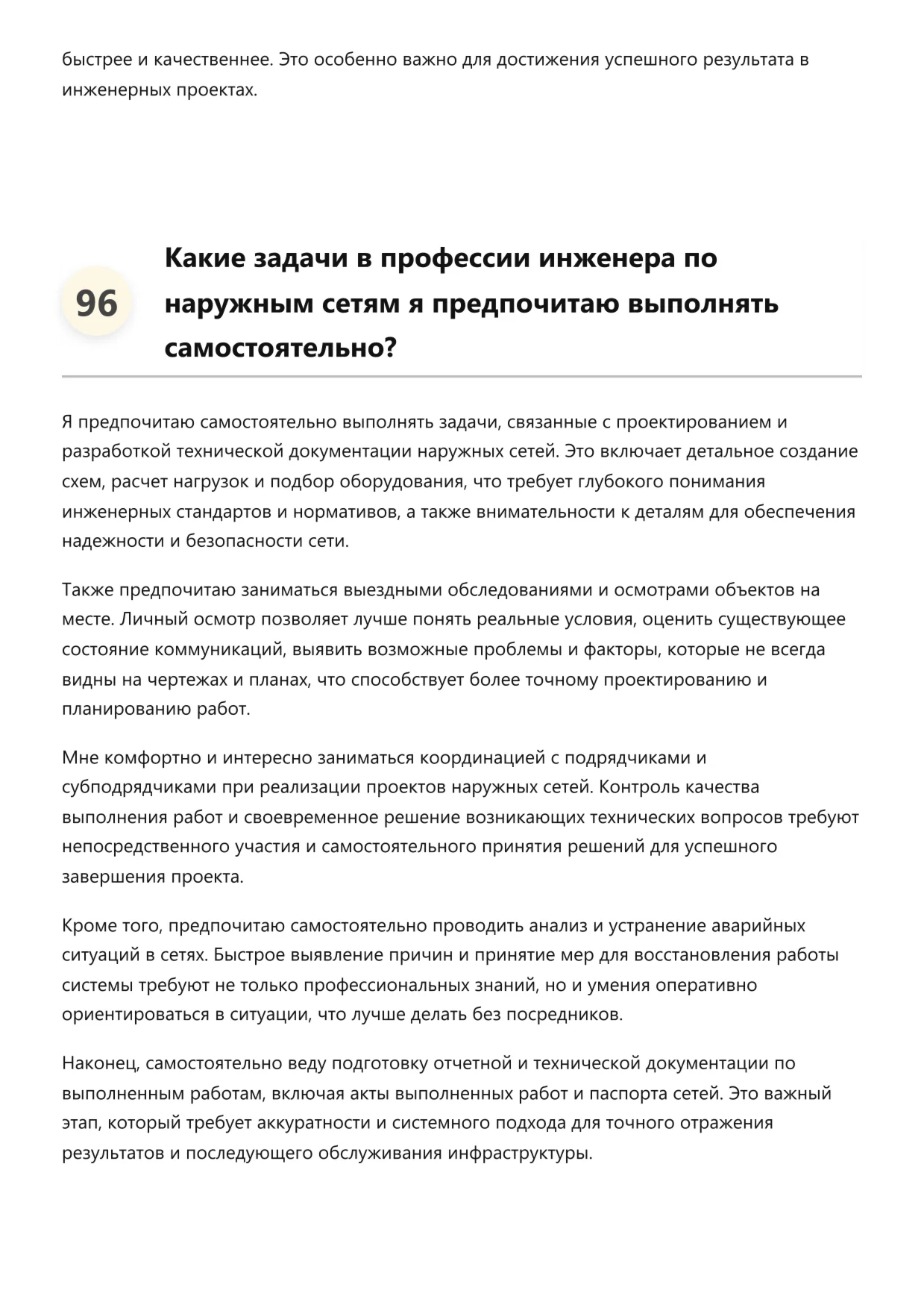 быстрее и качественнее. Это особенно важно для достижения успешного результата в инженерных проектах.

96

Какие задачи в профессии инженера по наружным сетям я предпочитаю выполнять самостоятельно?

Я предпочитаю самостоятельно выполнять задачи, связанные с проектированием и разработкой технической документации наружных сетей. Это включает детальное создание схем, расчет нагрузок и подбор оборудования, что требует глубокого понимания инженерных стандартов и нормативов, а также внимательности к деталям для обеспечения надежности и безопасности сети.

Также предпочитаю заниматься выездными обследованиями и осмотрами объектов на месте. Личный осмотр позволяет лучше понять реальные условия, оценить существующее состояние коммуникаций, выявить возможные проблемы и факторы, которые не всегда видны на чертежах и планах, что способствует более точному проектированию и планированию работ.

Мне комфортно и интересно заниматься координацией с подрядчиками и субподрядчиками при реализации проектов наружных сетей. Контроль качества выполнения работ и своевременное решение возникающих технических вопросов требуют непосредственного участия и самостоятельного принятия решений для успешного завершения проекта.

Кроме того, предпочитаю самостоятельно проводить анализ и устранение аварийных ситуаций в сетях. Быстрое выявление причин и принятие мер для восстановления работы системы требуют не только профессиональных знаний, но и умения оперативно ориентироваться в ситуации, что лучше делать без посредников.

Наконец, самостоятельно веду подготовку отчетной и технической документации по выполненным работам, включая акты выполненных работ и паспорта сетей. Это важный этап, который требует аккуратности и системного подхода для точного отражения результатов и последующего обслуживания инфраструктуры.